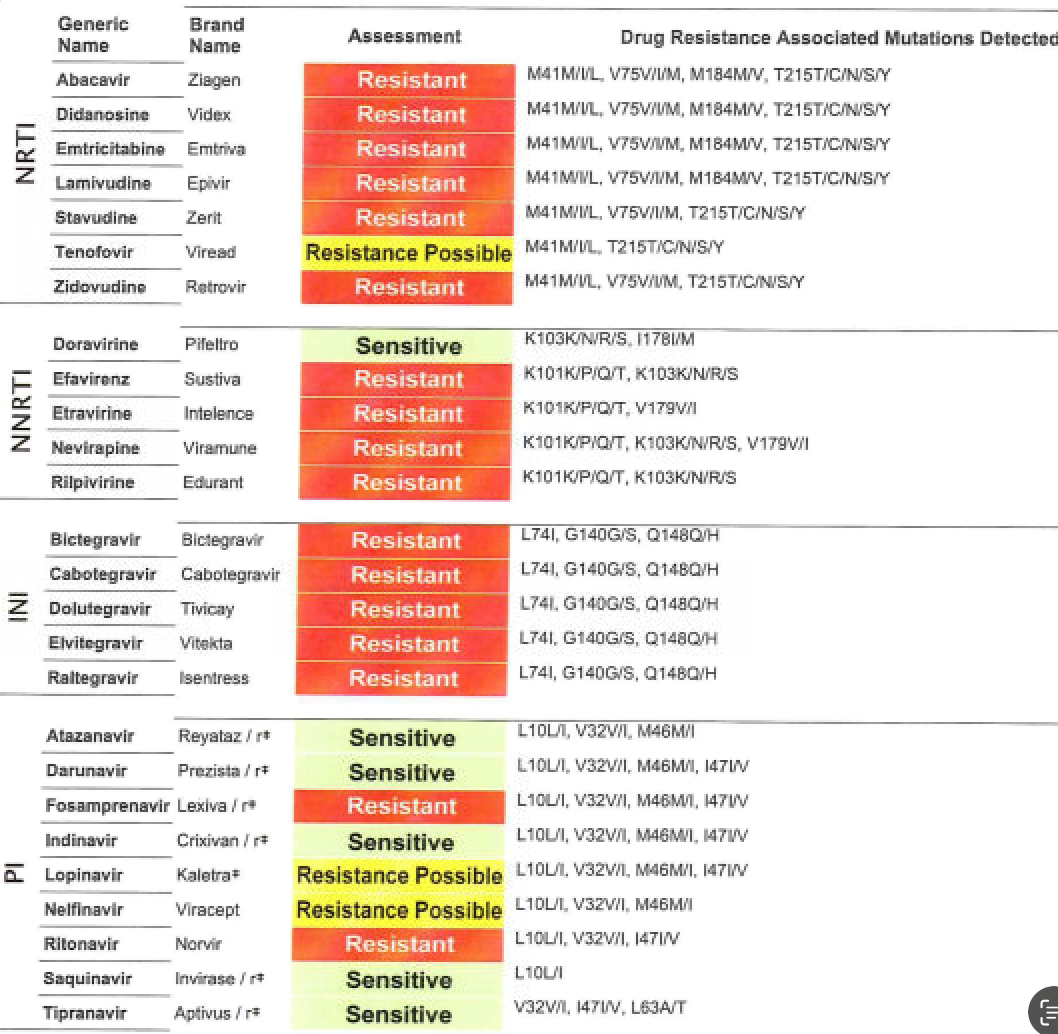 | | Generic Name | Brand Name | Assessment | Drug Resistance Associated Mutations Detected |
|---|---|---|---|---|
| NRTI | Abacavir | Ziagen | Resistant | M41M/I/L, V75V/I/M, M184M/V, T215T/C/N/S/Y |
| | Didanosine | Videx | Resistant | M41M/I/L, V75V/I/M, M184M/V, T215T/C/N/S/Y |
| | Emtricitabine | Emtriva | Resistant | M41M/I/L, V75V/I/M, M184M/V, T215T/C/N/S/Y |
| | Lamivudine | Epivir | Resistant | M41M/I/L, V75V/I/M, M184M/V, T215T/C/N/S/Y |
| | Stavudine | Zerit | Resistant | M41M/I/L, V75V/I/M, T215T/C/N/S/Y |
| | Tenofovir | Viread | Resistance Possible | M41M/I/L, T215T/C/N/S/Y |
| | Zidovudine | Retrovir | Resistant | M41M/I/L, V75V/I/M, T215T/C/N/S/Y |
| NNRTI | Doravirine | Pifeltro | Sensitive | K103K/N/R/S, I178I/M |
| | Efavirenz | Sustiva | Resistant | K101K/P/Q/T, K103K/N/R/S |
| | Etravirine | Intelence | Resistant | K101K/P/Q/T, V179V/I |
| | Nevirapine | Viramune | Resistant | K101K/P/Q/T, K103K/N/R/S, V179V/I |
| | Rilpivirine | Edurant | Resistant | K101K/P/Q/T, K103K/N/R/S |
| INI | Bictegravir | Bictegravir | Resistant | L74I, G140G/S, Q148Q/H |
| | Cabotegravir | Cabotegravir | Resistant | L74I, G140G/S, Q148Q/H |
| | Dolutegravir | Tivicay | Resistant | L74I, G140G/S, Q148Q/H |
| | Elvitegravir | Vitekta | Resistant | L74I, G140G/S, Q148Q/H |
| | Raltegravir | Isentress | Resistant | L74I, G140G/S, Q148Q/H |
| PI | Atazanavir | Reyataz / r‡ | Sensitive | L10L/I, V32V/I, M46M/I |
| | Darunavir | Prezista / r‡ | Sensitive | L10L/I, V32V/I, M46M/I, I47I/V |
| | Fosamprenavir | Lexiva / r‡ | Resistant | L10L/I, V32V/I, M46M/I, I47I/V |
| | Indinavir | Crixivan / r‡ | Sensitive | L10L/I, V32V/I, M46M/I, I47I/V |
| | Lopinavir | Kaletra‡ | Resistance Possible | L10L/I, V32V/I, M46M/I, I47I/V |
| | Nelfinavir | Viracept | Resistance Possible | L10L/I, V32V/I, M46M/I |
| | Ritonavir | Norvir | Resistant | L10L/I, V32V/I, I47I/V |
| | Saquinavir | Invirase / r‡ | Sensitive | L10L/I |
| | Tipranavir | Aptivus / r‡ | Sensitive | V32V/I, I47I/V, L63A/T |